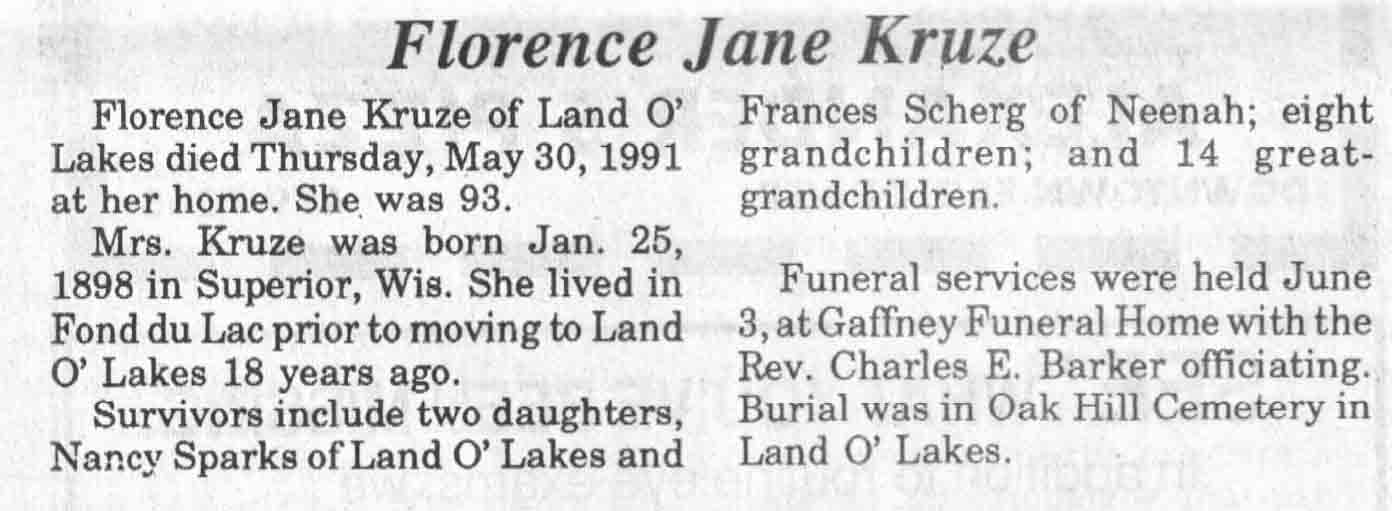 Florence Jane Kruze

Florence Jane Kruze of Land O' Lakes died Thursday, May 30, 1991 at her home. She was 93.

Mrs. Kruze was born Jan. 25, 1898 in Superior, Wis. She lived in Fond du Lac prior to moving to Land O' Lakes 18 years ago.

Survivors include two daughters, Nancy Sparks of Land O' Lakes and Frances Scherg of Neenah; eight grandchildren; and 14 great-grandchildren.

Funeral services were held June 3, at Gaffney Funeral Home with the Rev. Charles E. Barker officiating. Burial was in Oak Hill Cemetery in Land O' Lakes.